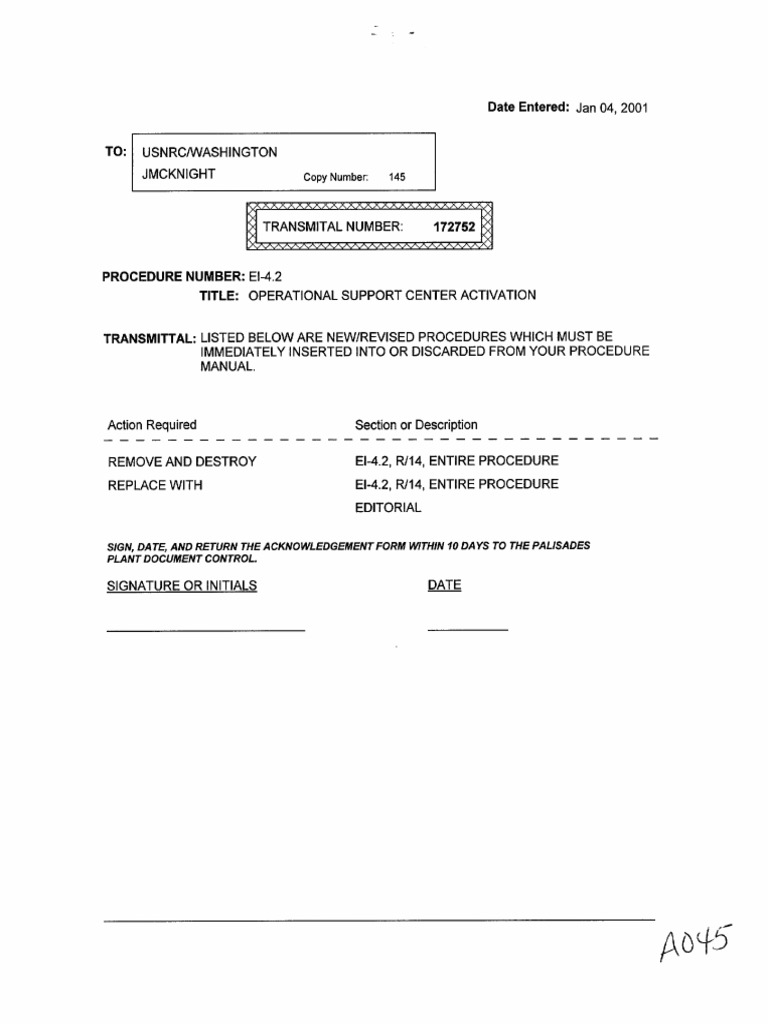 Date Entered: Jan 04, 2001

TO: USNRC/WASHINGTON
JMCKNIGHT Copy Number: 145

TRANSMITAL NUMBER: 172752

PROCEDURE NUMBER: EI-4.2
TITLE: OPERATIONAL SUPPORT CENTER ACTIVATION

TRANSMITTAL: LISTED BELOW ARE NEW/REVISED PROCEDURES WHICH MUST BE IMMEDIATELY INSERTED INTO OR DISCARDED FROM YOUR PROCEDURE MANUAL.

| Action Required | Section or Description |
|---|---|
| REMOVE AND DESTROY | EI-4.2, R/14, ENTIRE PROCEDURE |
| REPLACE WITH | EI-4.2, R/14, ENTIRE PROCEDURE |
| | EDITORIAL |

SIGN, DATE, AND RETURN THE ACKNOWLEDGEMENT FORM WITHIN 10 DAYS TO THE PALISADES PLANT DOCUMENT CONTROL.

SIGNATURE OR INITIALS DATE

A045